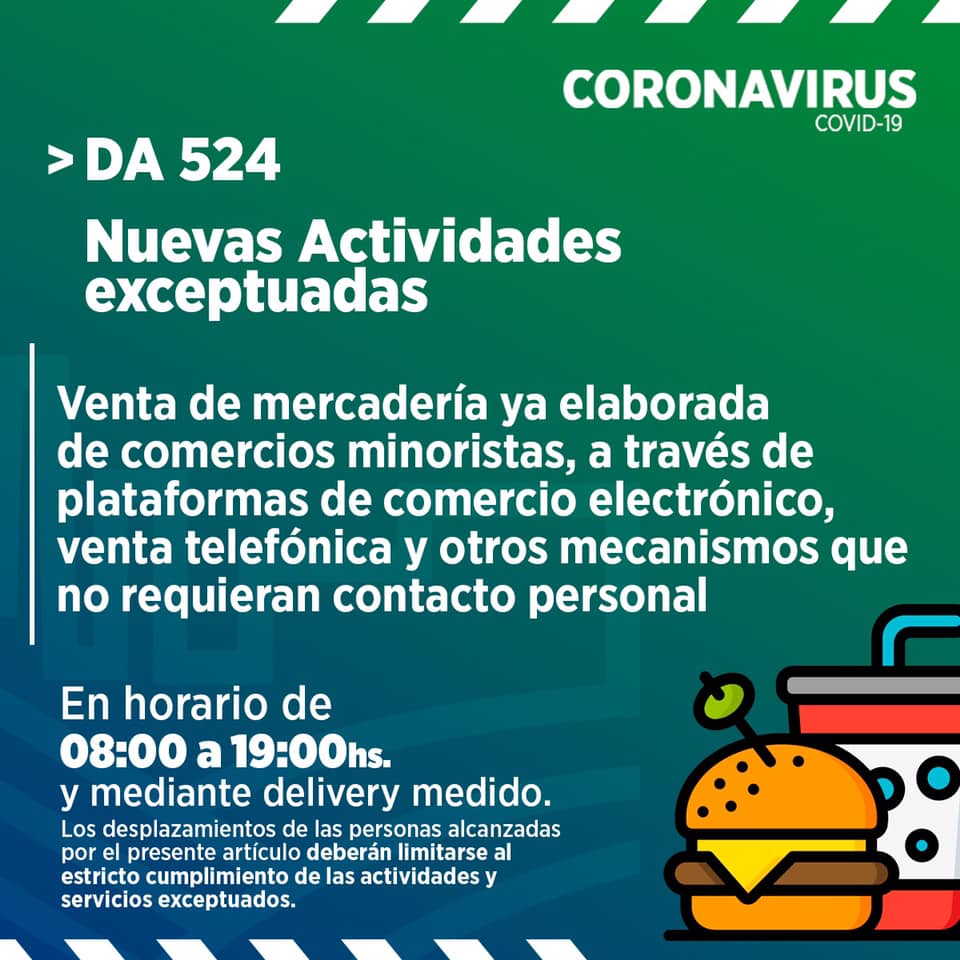 CORONAVIRUS
COVID-19

> DA 524

Nuevas Actividades exceptuadas

Venta de mercadería ya elaborada de comercios minoristas, a través de plataformas de comercio electrónico, venta telefónica y otros mecanismos que no requieran contacto personal

En horario de
08:00 a 19:00hs.
y mediante delivery medido.

Los desplazamientos de las personas alcanzadas por el presente artículo deberán limitarse al estricto cumplimiento de las actividades y servicios exceptuados.